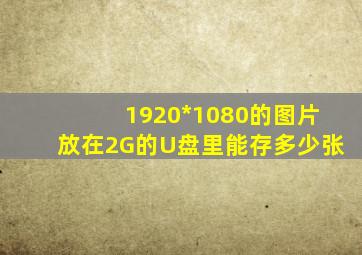 1920*1080的图片
放在2G的U盘里能存多少张